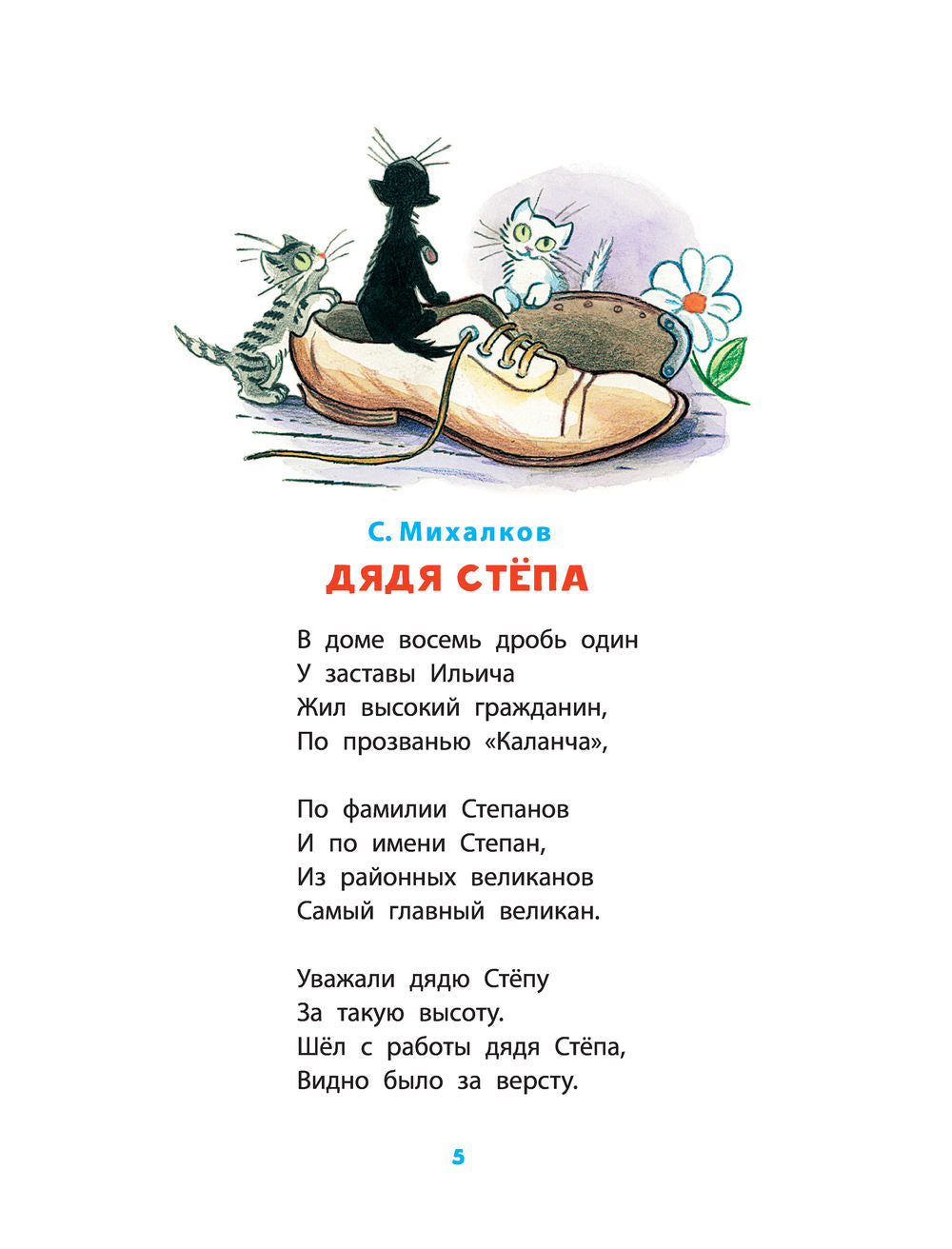 С. Михалков

ДЯДЯ СТЁПА

В доме восемь дробь один
У заставы Ильича
Жил высокий гражданин,
По прозванью «Каланча»,

По фамилии Степанов
И по имени Степан,
Из районных великанов
Самый главный великан.

Уважали дядю Стёпу
За такую высоту.
Шёл с работы дядя Стёпа,
Видно было за версту.

5